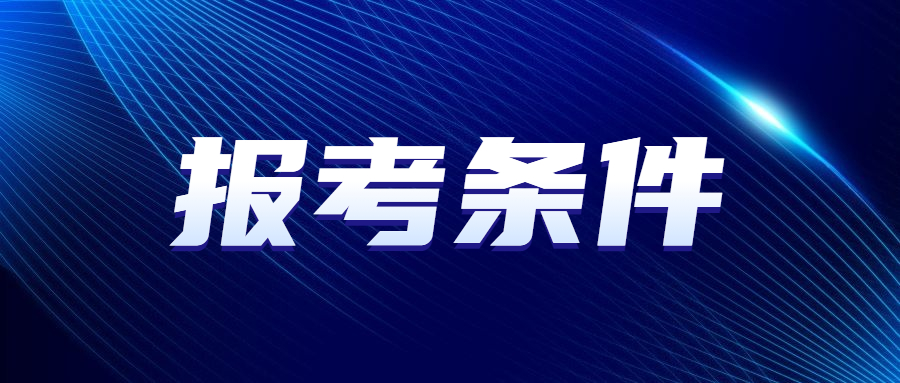 报考条件